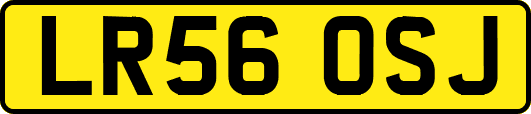 LR56 OSJ